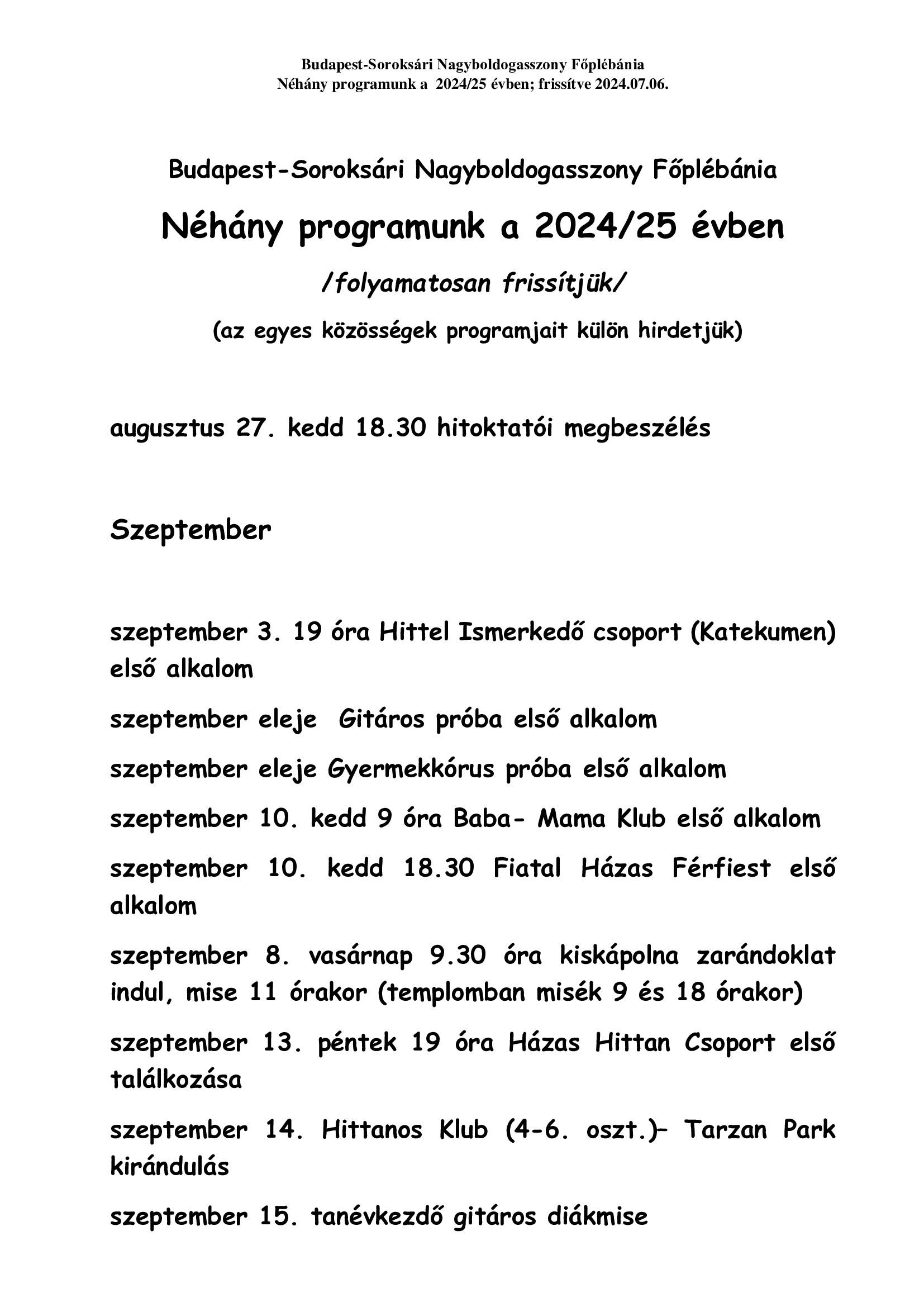 Budapest-Soroksári Nagyboldogasszony Főplébánia
Néhány programunk a 2024/25 évben; frissítve 2024.07.06.

Budapest-Soroksári Nagyboldogasszony Főplébánia

Néhány programunk a 2024/25 évben

/folyamatosan frissítjük/

(az egyes közösségek programjait külön hirdetjük)

augusztus 27. kedd 18.30 hitoktatói megbeszélés

Szeptember

szeptember 3. 19 óra Hittel Ismerkedő csoport (Katekumen) első alkalom

szeptember eleje Gitáros próba első alkalom

szeptember eleje Gyermekkórus próba első alkalom

szeptember 10. kedd 9 óra Baba- Mama Klub első alkalom

szeptember 10. kedd 18.30 Fiatal Házas Férfiest első alkalom

szeptember 8. vasárnap 9.30 óra kiskápolna zarándoklat indul, mise 11 órakor (templomban misék 9 és 18 órakor)

szeptember 13. péntek 19 óra Házas Hittan Csoport első találkozása

szeptember 14. Hittanos Klub (4-6. oszt.)– Tarzan Park kirándulás

szeptember 15. tanévkezdő gitáros diákmise